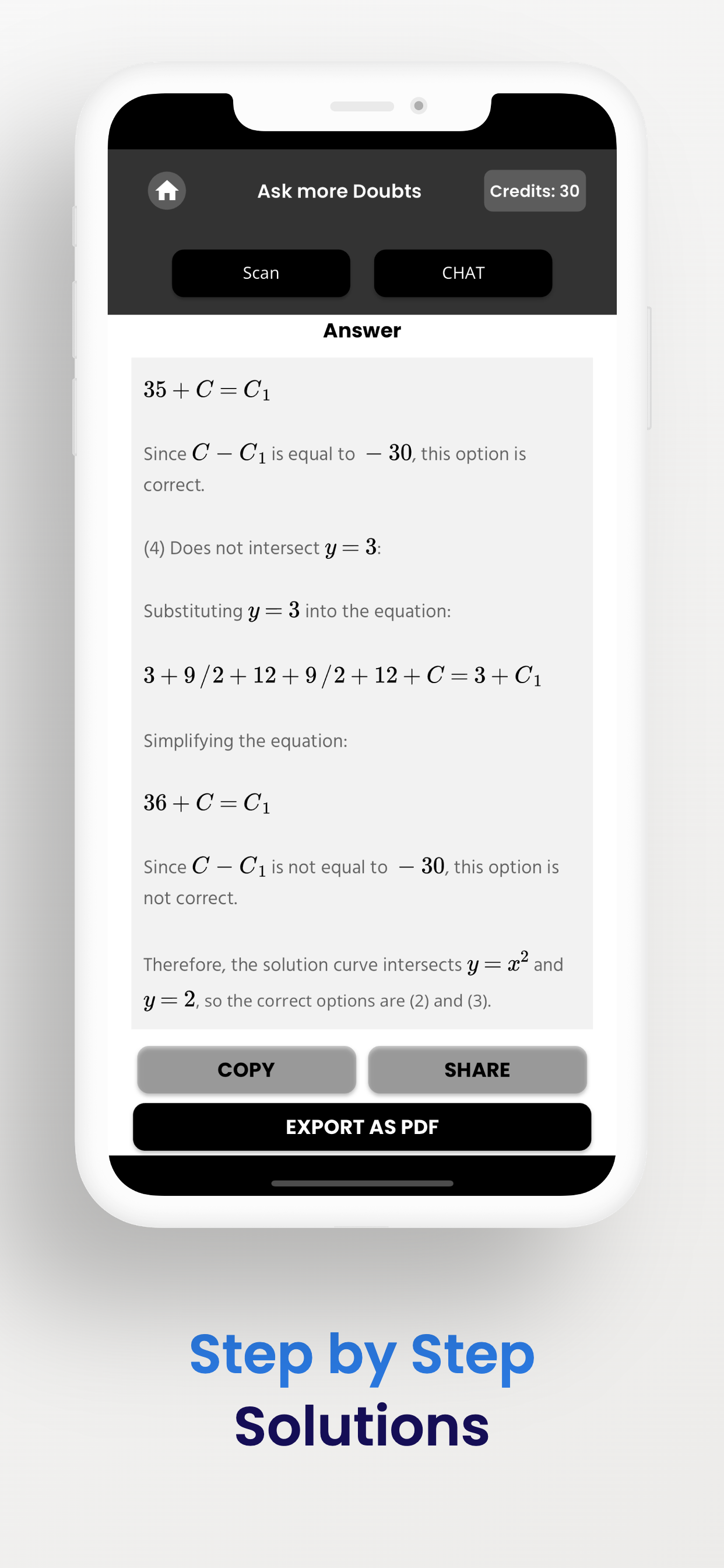 Ask more Doubts

Credits: 30

Scan

CHAT

Answer

$35 + C = C_1$

Since $C - C_1$ is equal to $-30$, this option is correct.

(4) Does not intersect $y = 3$:

Substituting $y = 3$ into the equation:

$3 + 9/2 + 12 + 9/2 + 12 + C = 3 + C_1$

Simplifying the equation:

$36 + C = C_1$

Since $C - C_1$ is not equal to $-30$, this option is not correct.

Therefore, the solution curve intersects $y = x^2$ and $y = 2$, so the correct options are (2) and (3).

COPY

SHARE

EXPORT AS PDF

Step by Step Solutions